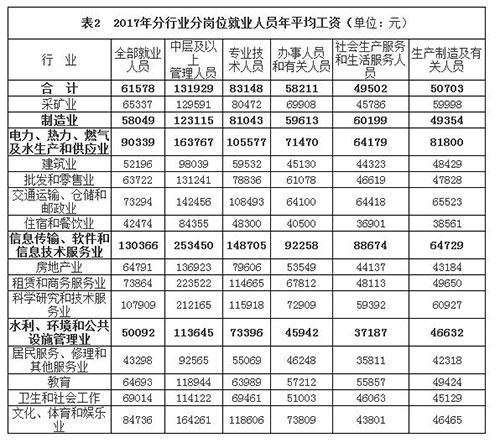 表2　2017年分行业分岗位就业人员年平均工资（单位：元）

| 行　业 | 全部就业人员 | 中层及以上管理人员 | 专业技术人员 | 办事人员和有关人员 | 社会生产服务和生活服务人员 | 生产制造及有关人员 |
|---|---|---|---|---|---|---|
| 合　计 | 61578 | 131929 | 83148 | 58211 | 49502 | 50703 |
| 采矿业 | 65337 | 129591 | 80472 | 69908 | 45786 | 59998 |
| 制造业 | 58049 | 123115 | 81043 | 59613 | 60199 | 49354 |
| 电力、热力、燃气及水生产和供应业 | 90339 | 163767 | 105577 | 71470 | 64179 | 81800 |
| 建筑业 | 52196 | 98039 | 59532 | 45130 | 44323 | 48429 |
| 批发和零售业 | 63722 | 131241 | 78836 | 61078 | 46619 | 47828 |
| 交通运输、仓储和邮政业 | 73294 | 142456 | 108493 | 64100 | 64418 | 65523 |
| 住宿和餐饮业 | 42474 | 84355 | 48300 | 40500 | 36901 | 38561 |
| 信息传输、软件和信息技术服务业 | 130366 | 253450 | 148705 | 92258 | 88674 | 64729 |
| 房地产业 | 64791 | 136923 | 79606 | 53549 | 44137 | 43184 |
| 租赁和商务服务业 | 73864 | 223522 | 114665 | 67812 | 48113 | 49650 |
| 科学研究和技术服务业 | 107909 | 212165 | 115918 | 72909 | 59392 | 60927 |
| 水利、环境和公共设施管理业 | 50092 | 113645 | 73396 | 45942 | 37187 | 46632 |
| 居民服务、修理和其他服务业 | 43298 | 92565 | 55069 | 46248 | 35811 | 42318 |
| 教育 | 64693 | 118944 | 63989 | 57212 | 55857 | 49424 |
| 卫生和社会工作 | 69014 | 114122 | 69461 | 51003 | 46063 | 45129 |
| 文化、体育和娱乐业 | 84736 | 164261 | 118606 | 73809 | 43801 | 46465 |